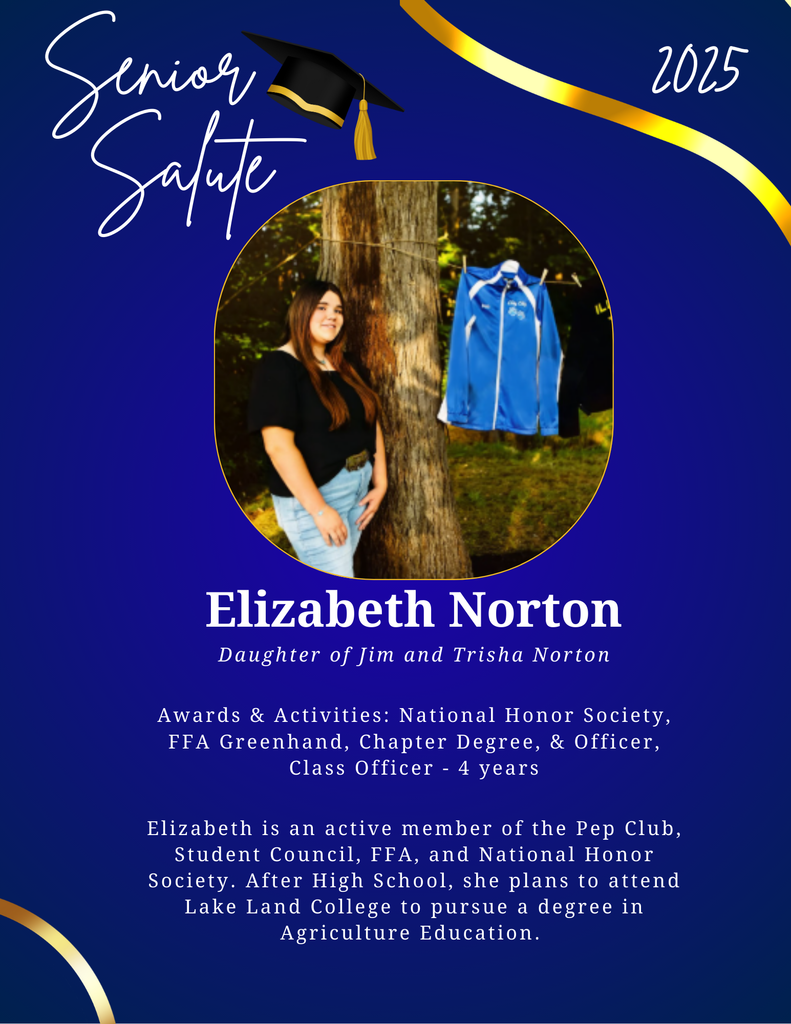 Senior Salute

2025

Elizabeth Norton

Daughter of Jim and Trisha Norton

Awards & Activities: National Honor Society, FFA Greenhand, Chapter Degree, & Officer, Class Officer - 4 years

Elizabeth is an active member of the Pep Club, Student Council, FFA, and National Honor Society. After High School, she plans to attend Lake Land College to pursue a degree in Agriculture Education.